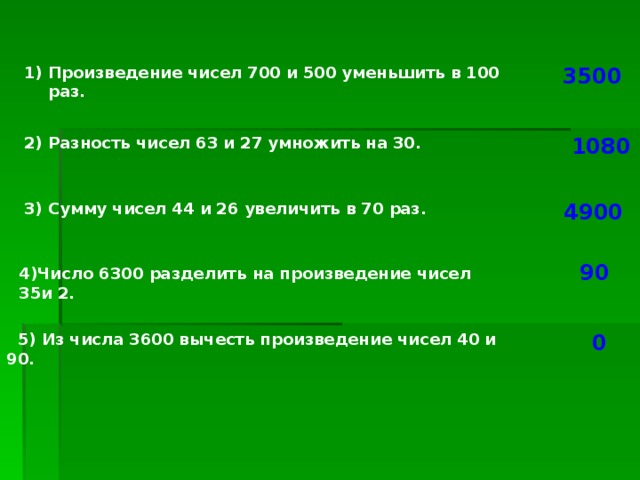 1) Произведение чисел 700 и 500 уменьшить в 100 раз.

3500

2) Разность чисел 63 и 27 умножить на 30.

1080

3) Сумму чисел 44 и 26 увеличить в 70 раз.

4900

4)Число 6300 разделить на произведение чисел 35и 2.

90

5) Из числа 3600 вычесть произведение чисел 40 и 90.

0